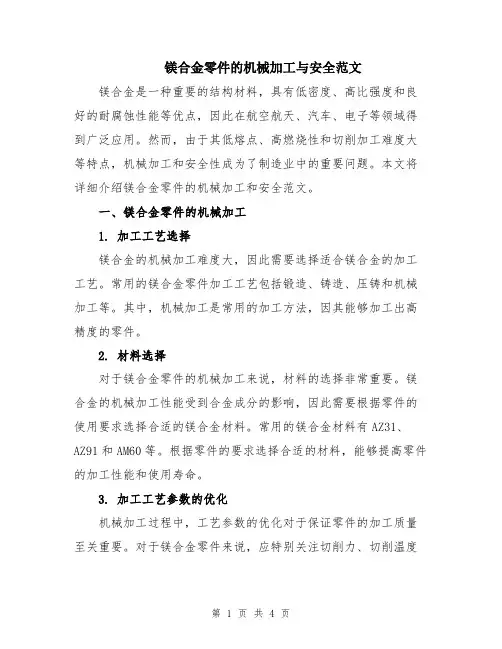 镁合金零件的机械加工与安全范文

镁合金是一种重要的结构材料，具有低密度、高比强度和良好的耐腐蚀性能等优点，因此在航空航天、汽车、电子等领域得到广泛应用。然而，由于其低熔点、高燃烧性和切削加工难度大等特点，机械加工和安全性成为了制造业中的重要问题。本文将详细介绍镁合金零件的机械加工和安全范文。

一、镁合金零件的机械加工

1. 加工工艺选择

镁合金的机械加工难度大，因此需要选择适合镁合金的加工工艺。常用的镁合金零件加工工艺包括锻造、铸造、压铸和机械加工等。其中，机械加工是常用的加工方法，因其能够加工出高精度的零件。

2. 材料选择

对于镁合金零件的机械加工来说，材料的选择非常重要。镁合金的机械加工性能受到合金成分的影响，因此需要根据零件的使用要求选择合适的镁合金材料。常用的镁合金材料有 AZ31、AZ91 和 AM60 等。根据零件的要求选择合适的材料，能够提高零件的加工性能和使用寿命。

3. 加工工艺参数的优化

机械加工过程中，工艺参数的优化对于保证零件的加工质量至关重要。对于镁合金零件来说，应特别关注切削力、切削温度

第 1 页 共 4 页